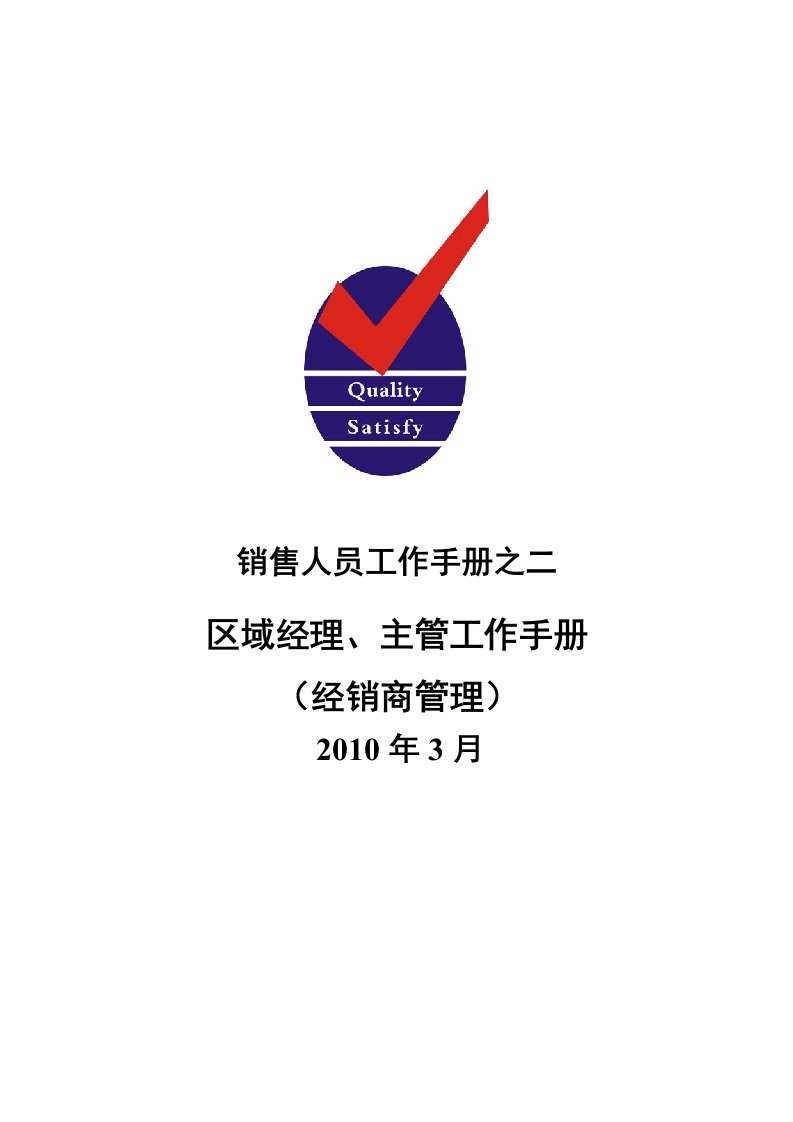 Quality
Satisfy

销售人员工作手册之二

区域经理、主管工作手册

（经销商管理）

2010 年 3 月